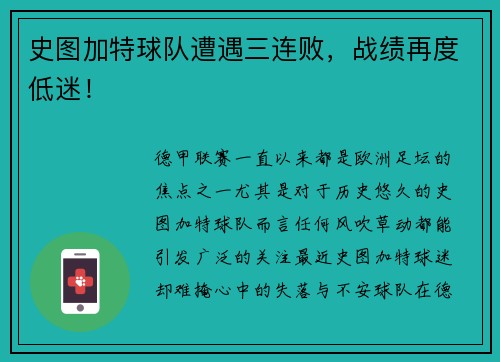 史图加特球队遭遇三连败，战绩再度低迷！

德甲联赛一直以来都是欧洲足坛的焦点之一尤其是对于历史悠久的史图加特球队而言任何风吹草动都能引发广泛的关注最近史图加特球迷却难掩心中的失落与不安球队在德